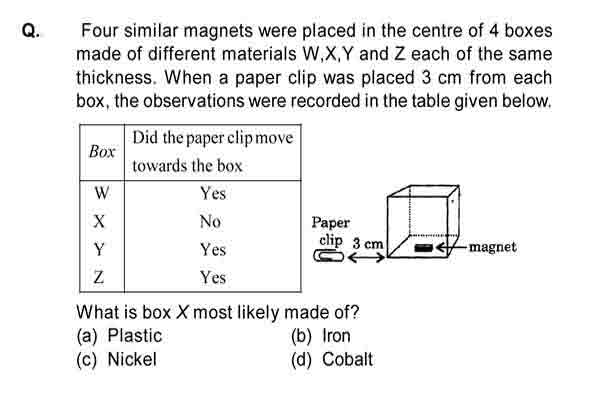 Q. Four similar magnets were placed in the centre of 4 boxes made of different materials W,X,Y and Z each of the same thickness. When a paper clip was placed 3 cm from each box, the observations were recorded in the table given below.

| Box | Did the paper clip move towards the box |
|---|---|
| W | Yes |
| X | No |
| Y | Yes |
| Z | Yes |

Paper clip 3 cm magnet

What is box X most likely made of?
(a) Plastic
(b) Iron
(c) Nickel
(d) Cobalt